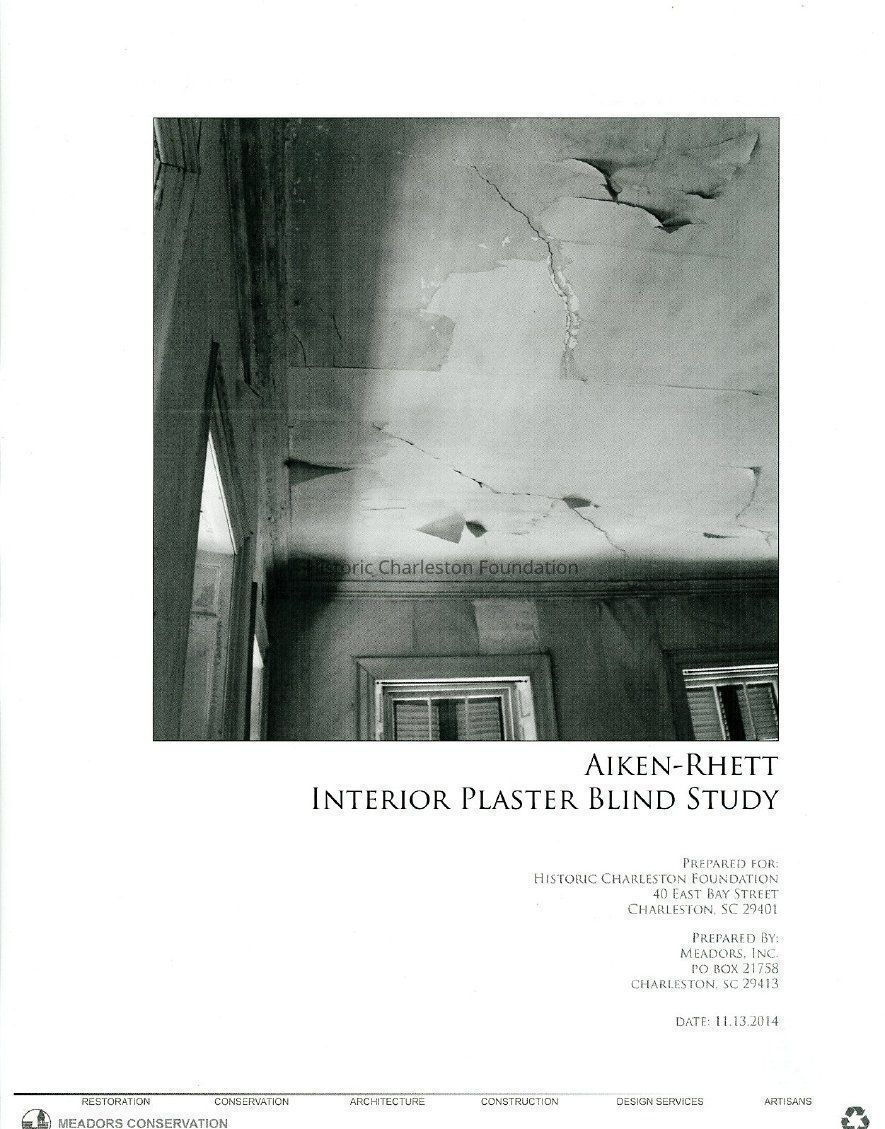 Historic Charleston Foundation

AIKEN-RHETT
INTERIOR PLASTER BLIND STUDY

PREPARED FOR:
HISTORIC CHARLESTON FOUNDATION
40 EAST BAY STREET
CHARLESTON, SC 29401

PREPARED BY:
MEADORS, INC.
PO BOX 21758
CHARLESTON, SC 29413

DATE: 11.13.2014

RESTORATION CONSERVATION ARCHITECTURE CONSTRUCTION DESIGN SERVICES ARTISANS

MEADORS CONSERVATION